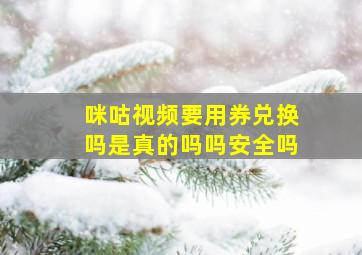 咪咕视频要用券兑换吗是真的吗吗安全吗